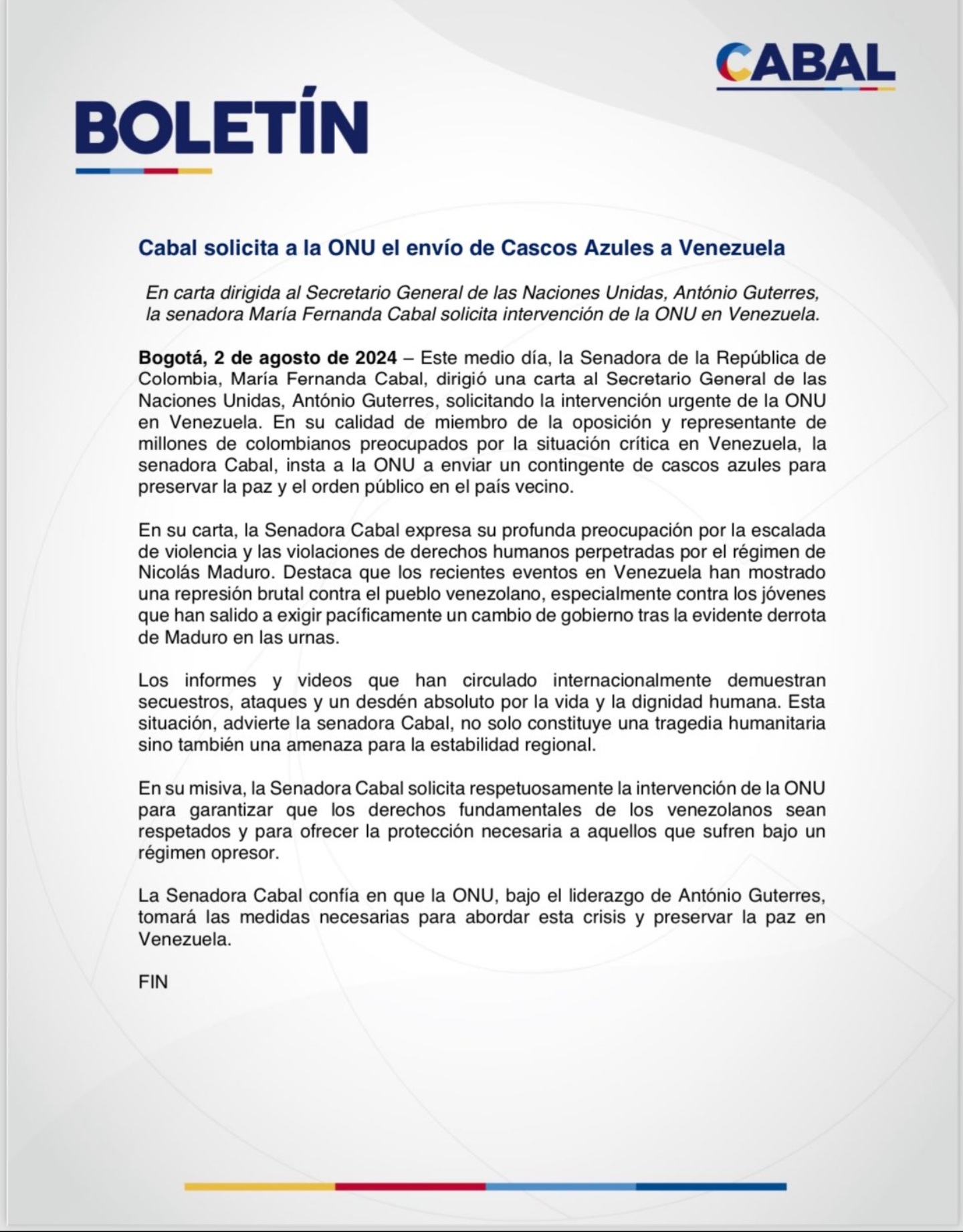 CABAL

BOLETÍN

Cabal solicita a la ONU el envío de Cascos Azules a Venezuela

En carta dirigida al Secretario General de las Naciones Unidas, António Guterres, la senadora María Fernanda Cabal solicita intervención de la ONU en Venezuela.

Bogotá, 2 de agosto de 2024 – Este medio día, la Senadora de la República de Colombia, María Fernanda Cabal, dirigió una carta al Secretario General de las Naciones Unidas, António Guterres, solicitando la intervención urgente de la ONU en Venezuela. En su calidad de miembro de la oposición y representante de millones de colombianos preocupados por la situación crítica en Venezuela, la senadora Cabal, insta a la ONU a enviar un contingente de cascos azules para preservar la paz y el orden público en el país vecino.

En su carta, la Senadora Cabal expresa su profunda preocupación por la escalada de violencia y las violaciones de derechos humanos perpetradas por el régimen de Nicolás Maduro. Destaca que los recientes eventos en Venezuela han mostrado una represión brutal contra el pueblo venezolano, especialmente contra los jóvenes que han salido a exigir pacíficamente un cambio de gobierno tras la evidente derrota de Maduro en las urnas.

Los informes y videos que han circulado internacionalmente demuestran secuestros, ataques y un desdén absoluto por la vida y la dignidad humana. Esta situación, advierte la senadora Cabal, no solo constituye una tragedia humanitaria sino también una amenaza para la estabilidad regional.

En su misiva, la Senadora Cabal solicita respetuosamente la intervención de la ONU para garantizar que los derechos fundamentales de los venezolanos sean respetados y para ofrecer la protección necesaria a aquellos que sufren bajo un régimen opresor.

La Senadora Cabal confía en que la ONU, bajo el liderazgo de António Guterres, tomará las medidas necesarias para abordar esta crisis y preservar la paz en Venezuela.

FIN